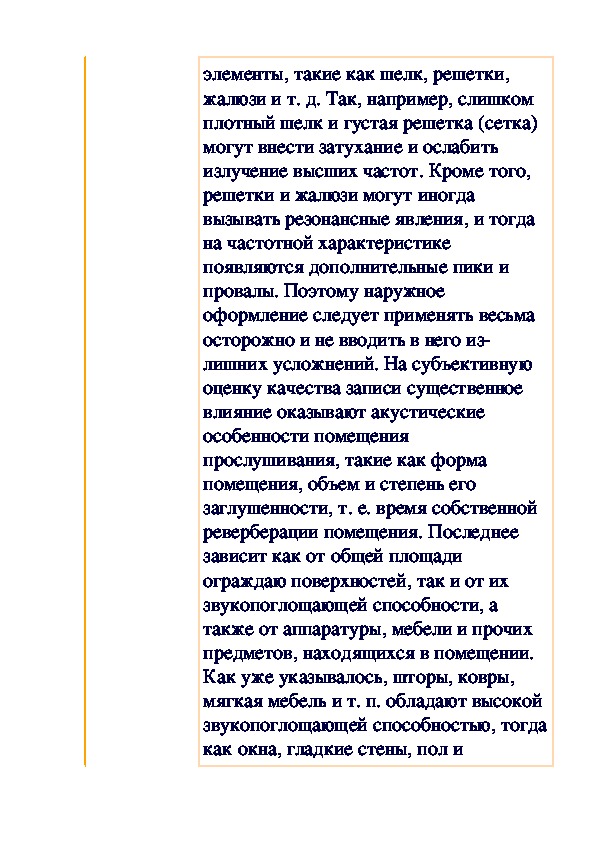 элементы, такие как шелк, решетки, жалюзи и т. д. Так, например, слишком плотный шелк и густая решетка (сетка) могут внести затухание и ослабить излучение высших частот. Кроме того, решетки и жалюзи могут иногда вызывать резонансные явления, и тогда на частотной характеристике появляются дополнительные пики и провалы. Поэтому наружное оформление следует применять весьма осторожно и не вводить в него излишних усложнений. На субъективную оценку качества записи существенное влияние оказывают акустические особенности помещения прослушивания, такие как форма помещения, объем и степень его заглушенности, т. е. время собственной реверберации помещения. Последнее зависит как от общей площади ограждаю поверхностей, так и от их звукопоглощающей способности, а также от аппаратуры, мебели и прочих предметов, находящихся в помещении. Как уже указывалось, шторы, ковры, мягкая мебель и т. п. обладают высокой звукопоглощающей способностью, тогда как окна, гладкие стены, пол и